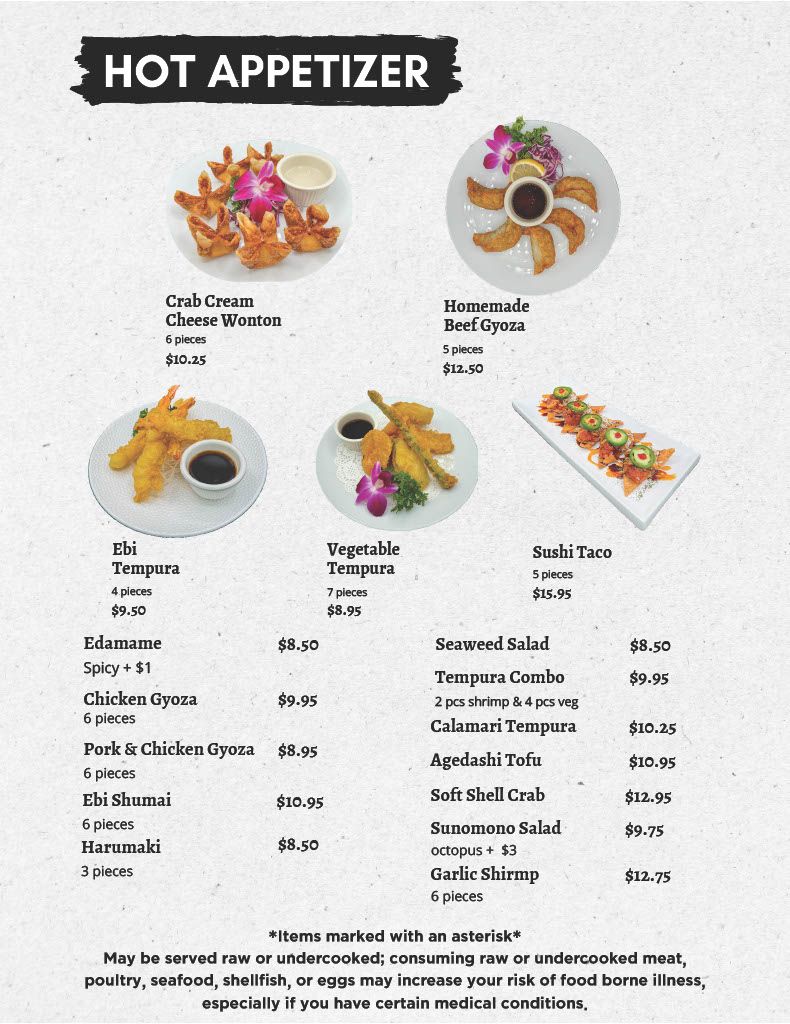 HOT APPETIZER

Crab Cream Cheese Wonton
6 pieces
$10.25

Homemade Beef Gyoza
5 pieces
$12.50

Ebi Tempura
4 pieces
$9.50

Vegetable Tempura
7 pieces
$8.95

Sushi Taco
5 pieces
$15.95

Edamame $8.50
Spicy + $1

Chicken Gyoza $9.95
6 pieces

Pork & Chicken Gyoza $8.95
6 pieces

Ebi Shumai $10.95
6 pieces

Harumaki $8.50
3 pieces

Seaweed Salad $8.50

Tempura Combo $9.95
2 pcs shrimp & 4 pcs veg

Calamari Tempura $10.25

Agedashi Tofu $10.95

Soft Shell Crab $12.95

Sunomono Salad $9.75
octopus + $3

Garlic Shirmp $12.75
6 pieces

*Items marked with an asterisk*
May be served raw or undercooked; consuming raw or undercooked meat, poultry, seafood, shellfish, or eggs may increase your risk of food borne illness, especially if you have certain medical conditions.